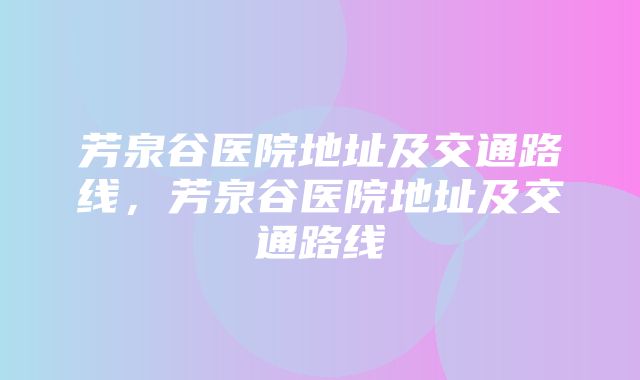 芳泉谷医院地址及交通路线，芳泉谷医院地址及交通路线